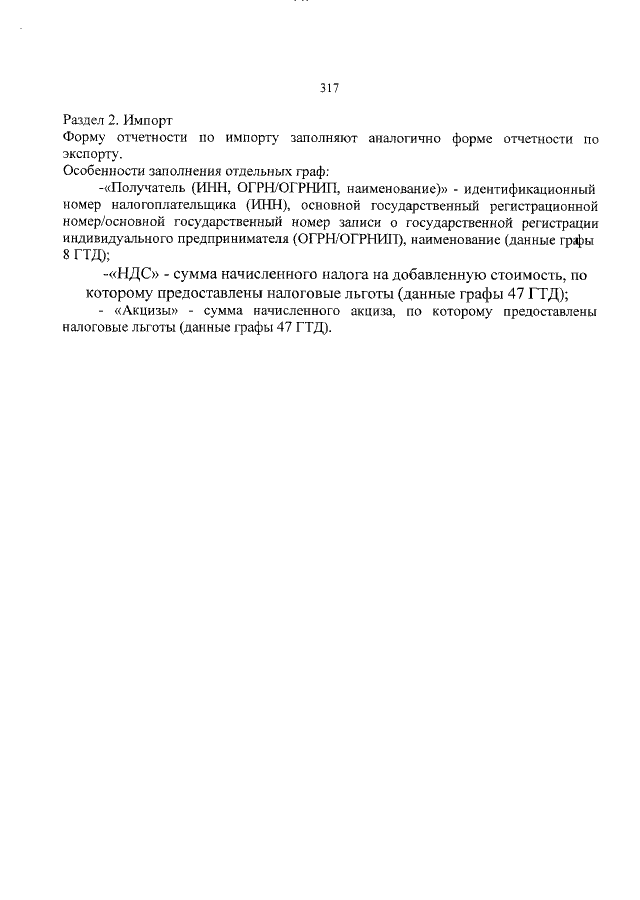 317

Раздел 2. Импорт
Форму отчетности по импорту заполняют аналогично форме отчетности по экспорту.
Особенности заполнения отдельных граф:

-«Получатель (ИНН, ОГРН/ОГРНИП, наименование)» - идентификационный номер налогоплательщика (ИНН), основной государственный регистрационной номер/основной государственный номер записи о государственной регистрации индивидуального предпринимателя (ОГРН/ОГРНИП), наименование (данные графы 8 ГТД);

-«НДС» - сумма начисленного налога на добавленную стоимость, по которому предоставлены налоговые льготы (данные графы 47 ГТД);

- «Акцизы» - сумма начисленного акциза, по которому предоставлены налоговые льготы (данные графы 47 ГТД).